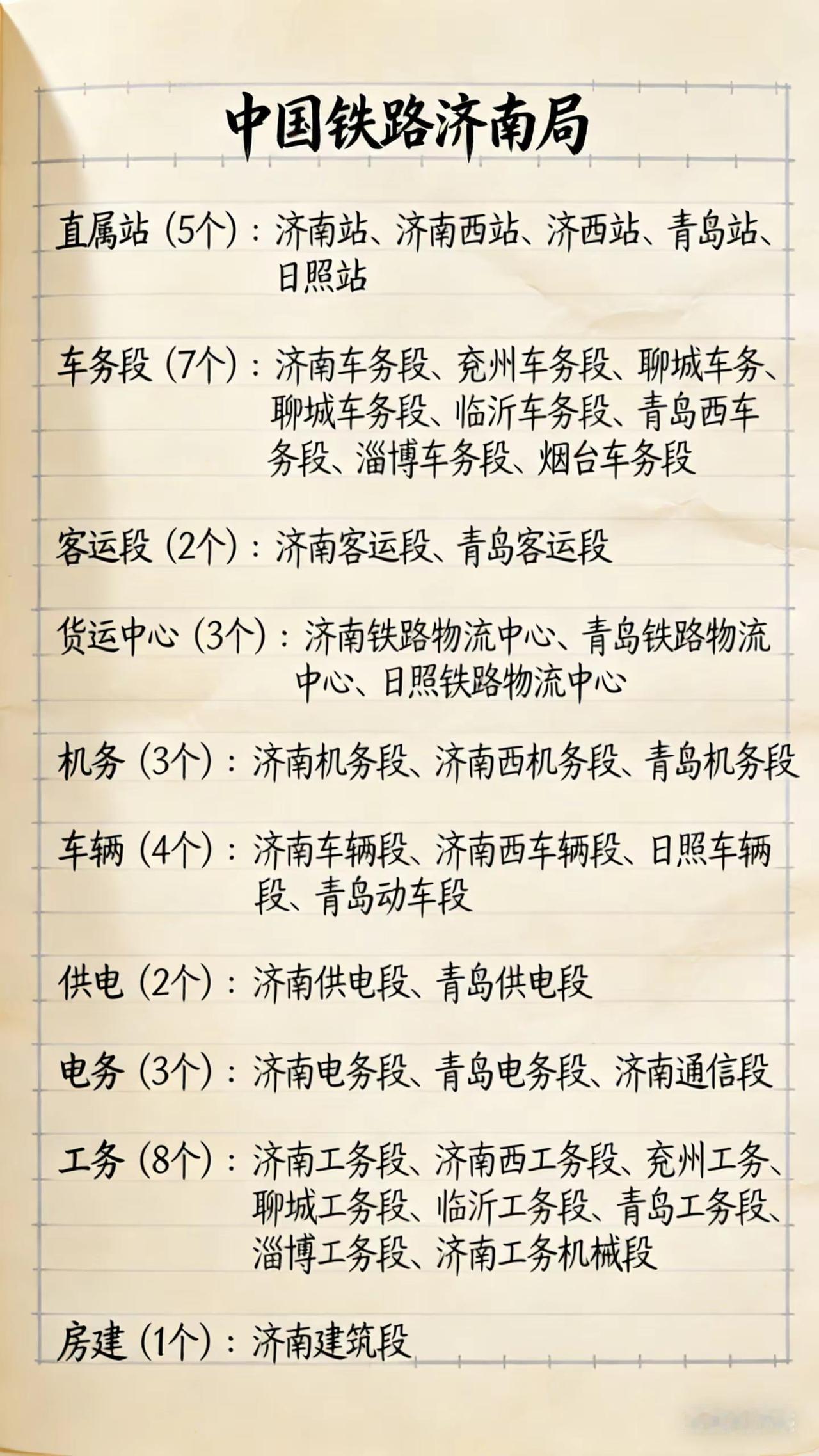 中国铁路济南局

直属站(5个):济南站、济南西站、济西站、青岛站、日照站

车务段(7个):济南车务段、兖州车务段、聊城车务、聊城车务段、临沂车务段、青岛西车务段、淄博车务段、烟台车务段

客运段(2个):济南客运段、青岛客运段

货运中心(3个):济南铁路物流中心、青岛铁路物流中心、日照铁路物流中心

机务(3个):济南机务段、济南西机务段、青岛机务段

车辆(4个):济南车辆段、济南西车辆段、日照车辆段、青岛动车段

供电(2个):济南供电段、青岛供电段

电务(3个):济南电务段、青岛电务段、济南通信段

工务(8个):济南工务段、济南西工务段、兖州工务、聊城工务段、临沂工务段、青岛工务段、淄博工务段、济南工务机械段

房建(1个):济南建筑段